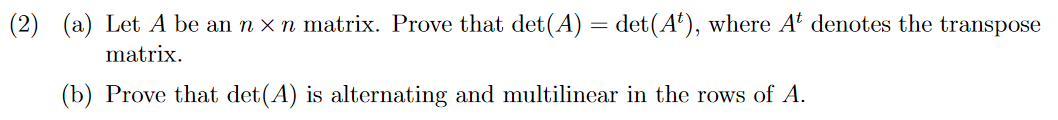 (2) (a) Let $A$ be an $n \times n$ matrix. Prove that $\det(A) = \det(A^t)$, where $A^t$ denotes the transpose matrix.

(b) Prove that $\det(A)$ is alternating and multilinear in the rows of $A$.